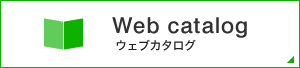 Web catalog
ウェブカタログ